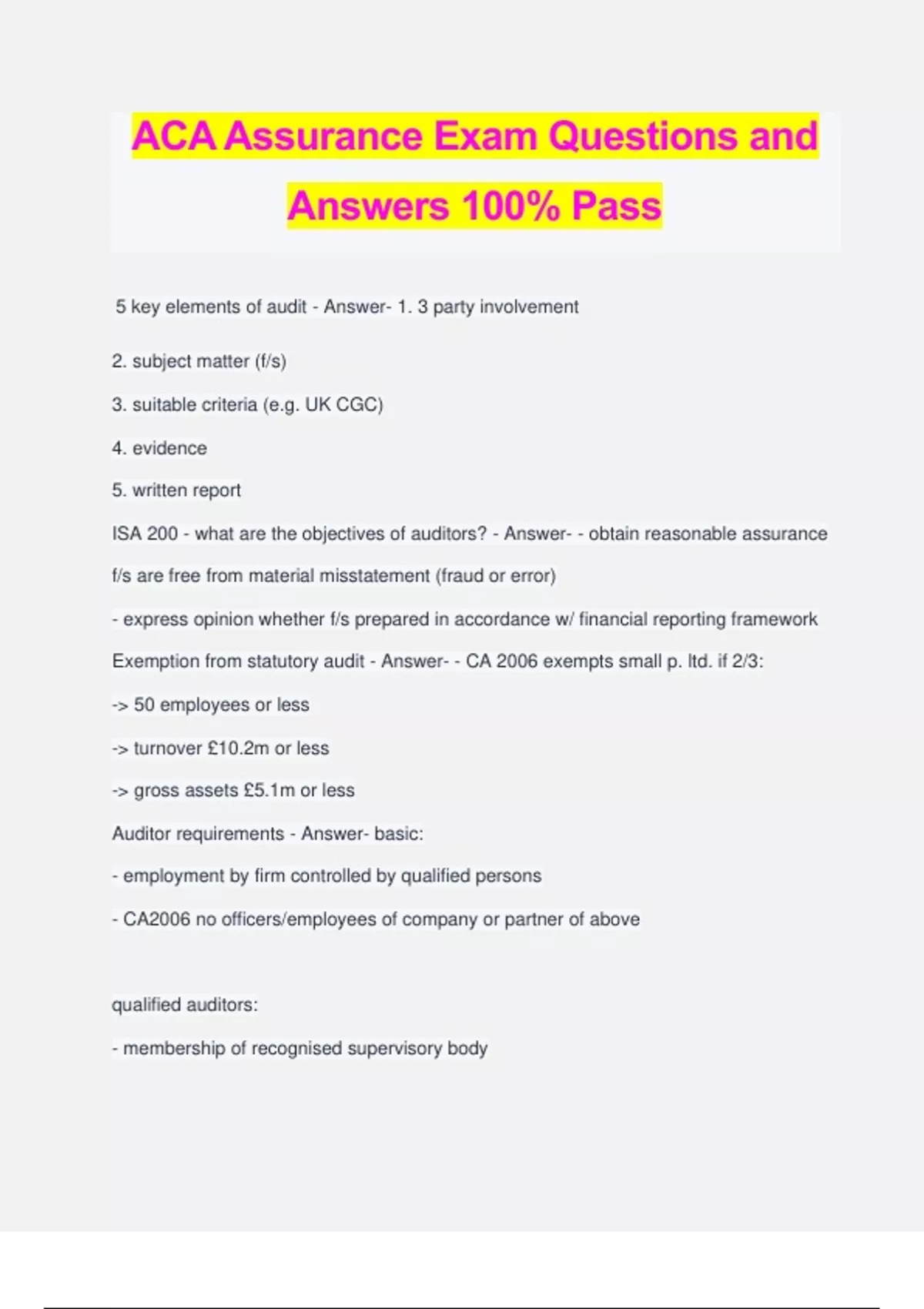 ACA Assurance Exam Questions and Answers 100% Pass

5 key elements of audit - Answer- 1. 3 party involvement

2. subject matter (f/s)

3. suitable criteria (e.g. UK CGC)

4. evidence

5. written report

ISA 200 - what are the objectives of auditors? - Answer- - obtain reasonable assurance f/s are free from material misstatement (fraud or error)

- express opinion whether f/s prepared in accordance w/ financial reporting framework

Exemption from statutory audit - Answer- - CA 2006 exempts small p. ltd. if 2/3:

-> 50 employees or less

-> turnover £10.2m or less

-> gross assets £5.1m or less

Auditor requirements - Answer- basic:

- employment by firm controlled by qualified persons

- CA2006 no officers/employees of company or partner of above

qualified auditors:

- membership of recognised supervisory body